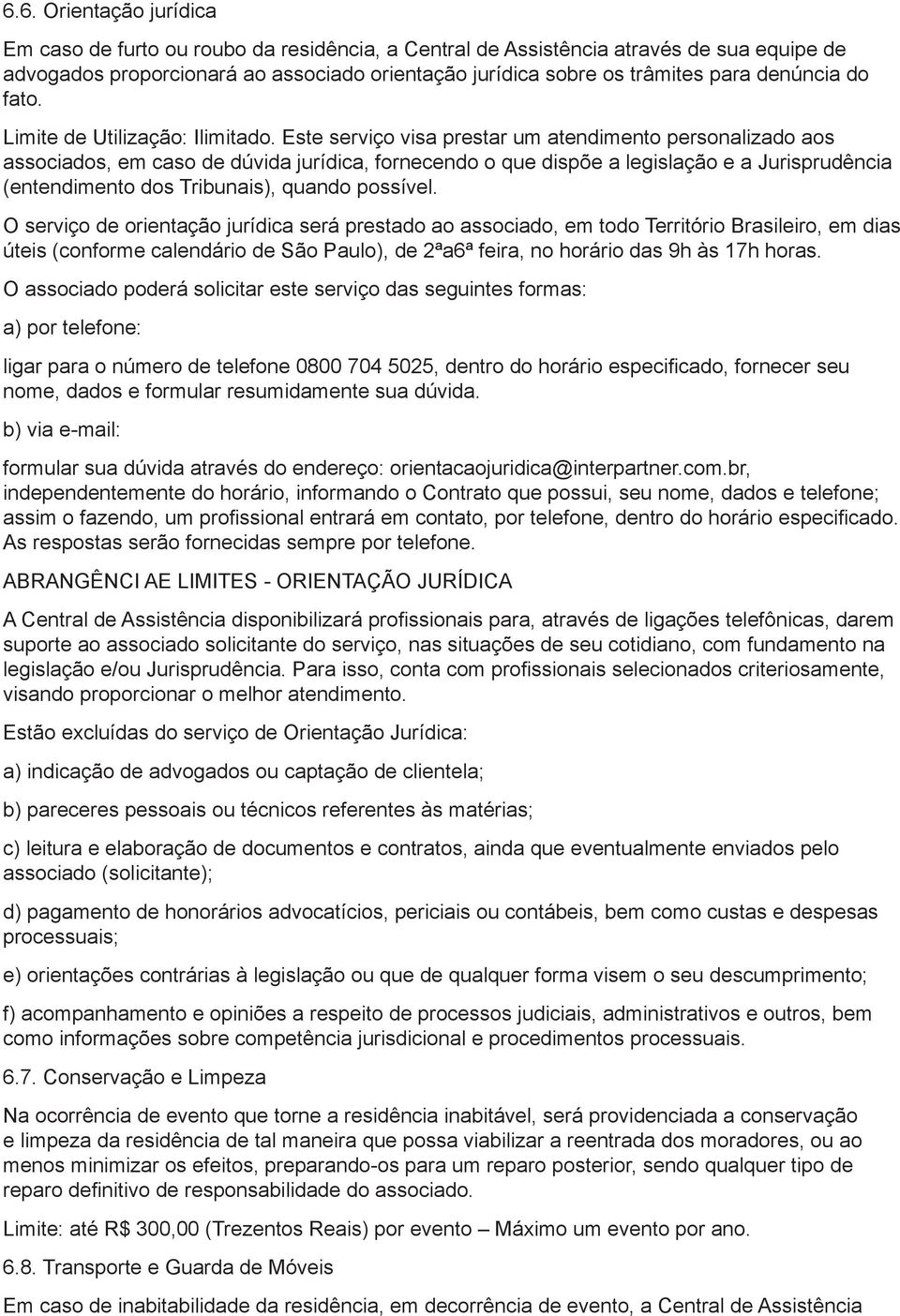 6.6. Orientação jurídica

Em caso de furto ou roubo da residência, a Central de Assistência através de sua equipe de advogados proporcionará ao associado orientação jurídica sobre os trâmites para denúncia do fato.

Limite de Utilização: Ilimitado. Este serviço visa prestar um atendimento personalizado aos associados, em caso de dúvida jurídica, fornecendo o que dispõe a legislação e a Jurisprudência (entendimento dos Tribunais), quando possível.

O serviço de orientação jurídica será prestado ao associado, em todo Território Brasileiro, em dias úteis (conforme calendário de São Paulo), de 2ªa6ª feira, no horário das 9h às 17h horas.

O associado poderá solicitar este serviço das seguintes formas:

a) por telefone:

ligar para o número de telefone 0800 704 5025, dentro do horário especificado, fornecer seu nome, dados e formular resumidamente sua dúvida.

b) via e-mail:

formular sua dúvida através do endereço: orientacaojuridica@interpartner.com.br, independentemente do horário, informando o Contrato que possui, seu nome, dados e telefone; assim o fazendo, um profissional entrará em contato, por telefone, dentro do horário especificado. As respostas serão fornecidas sempre por telefone.

ABRANGÊNCI AE LIMITES - ORIENTAÇÃO JURÍDICA

A Central de Assistência disponibilizará profissionais para, através de ligações telefônicas, darem suporte ao associado solicitante do serviço, nas situações de seu cotidiano, com fundamento na legislação e/ou Jurisprudência. Para isso, conta com profissionais selecionados criteriosamente, visando proporcionar o melhor atendimento.

Estão excluídas do serviço de Orientação Jurídica:

a) indicação de advogados ou captação de clientela;

b) pareceres pessoais ou técnicos referentes às matérias;

c) leitura e elaboração de documentos e contratos, ainda que eventualmente enviados pelo associado (solicitante);

d) pagamento de honorários advocatícios, periciais ou contábeis, bem como custas e despesas processuais;

e) orientações contrárias à legislação ou que de qualquer forma visem o seu descumprimento;

f) acompanhamento e opiniões a respeito de processos judiciais, administrativos e outros, bem como informações sobre competência jurisdicional e procedimentos processuais.

6.7. Conservação e Limpeza

Na ocorrência de evento que torne a residência inabitável, será providenciada a conservação e limpeza da residência de tal maneira que possa viabilizar a reentrada dos moradores, ou ao menos minimizar os efeitos, preparando-os para um reparo posterior, sendo qualquer tipo de reparo definitivo de responsabilidade do associado.

Limite: até R$ 300,00 (Trezentos Reais) por evento – Máximo um evento por ano.

6.8. Transporte e Guarda de Móveis

Em caso de inabitabilidade da residência, em decorrência de evento, a Central de Assistência